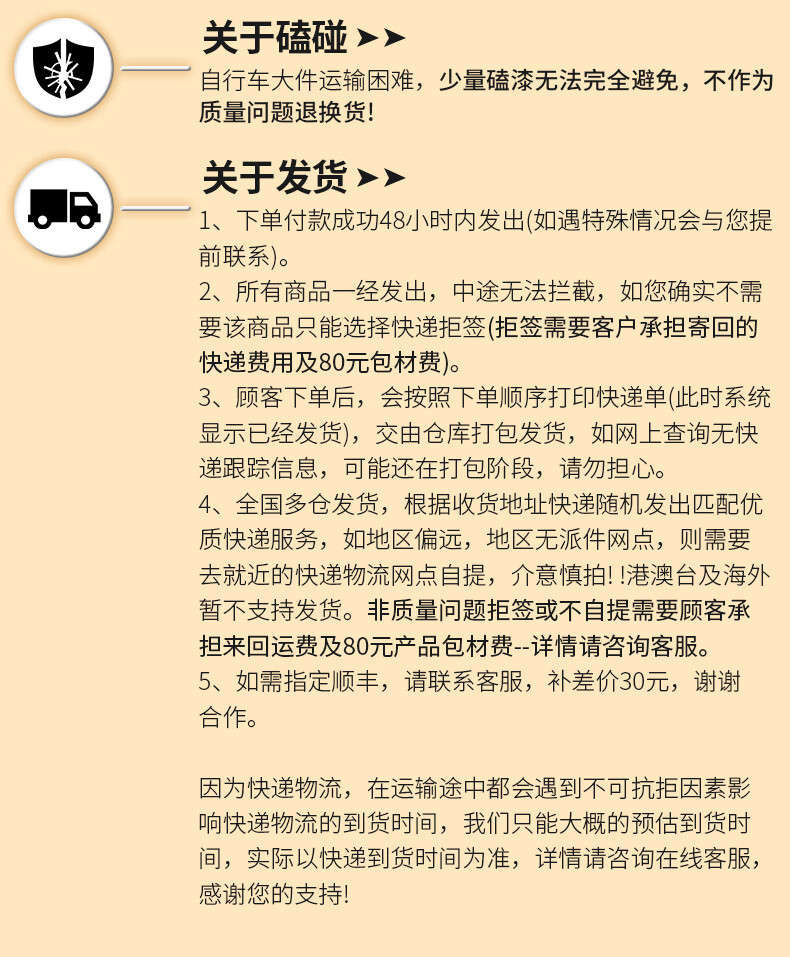 关于磕碰 ➤➤

自行车大件运输困难，少量磕漆无法完全避免，不作为质量问题退换货！

关于发货 ➤➤

1、下单付款成功48小时内发出(如遇特殊情况会与您提前联系)。

2、所有商品一经发出，中途无法拦截，如您确实不需要该商品只能选择快递拒签(拒签需要客户承担寄回的快递费用及80元包材费)。

3、顾客下单后，会按照下单顺序打印快递单(此时系统显示已经发货)，交由仓库打包发货，如网上查询无快递跟踪信息，可能还在打包阶段，请勿担心。

4、全国多仓发货，根据收货地址快递随机发出匹配优质快递服务，如地区偏远，地区无派件网点，则需要去就近的快递物流网点自提，介意慎拍! !港澳台及海外暂不支持发货。非质量问题拒签或不自提需要顾客承担来回运费及80元产品包材费--详情请咨询客服。

5、如需指定顺丰，请联系客服，补差价30元，谢谢合作。

因为快递物流，在运输途中都会遇到不可抗拒因素影响快递物流的到货时间，我们只能大概的预估到货时间，实际以快递到货时间为准，详情请咨询在线客服，感谢您的支持!